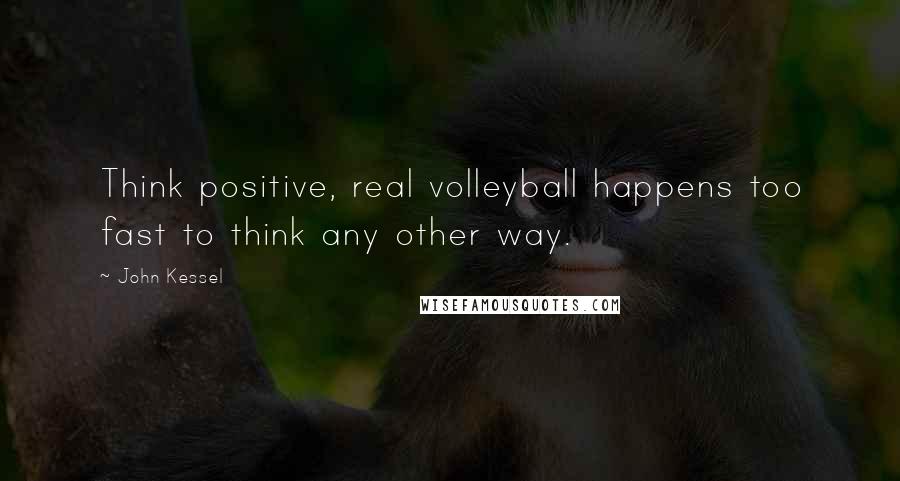 Think positive, real volleyball happens too fast to think any other way.

~ John Kessel

WISEFAMOUSQUOTES.COM